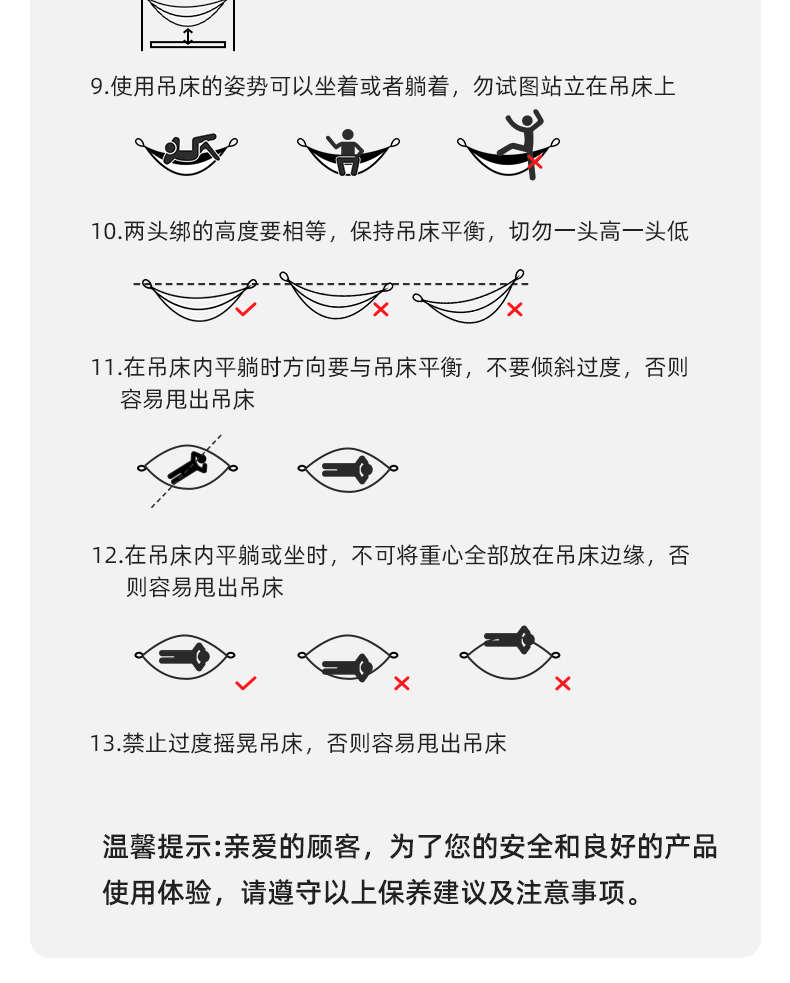 9.使用吊床的姿势可以坐着或者躺着，勿试图站立在吊床上

10.两头绑的高度要相等，保持吊床平衡，切勿一头高一头低

11.在吊床内平躺时方向要与吊床平衡，不要倾斜过度，否则容易甩出吊床

12.在吊床内平躺或坐时，不可将重心全部放在吊床边缘，否则容易甩出吊床

13.禁止过度摇晃吊床，否则容易甩出吊床

温馨提示:亲爱的顾客，为了您的安全和良好的产品使用体验，请遵守以上保养建议及注意事项。